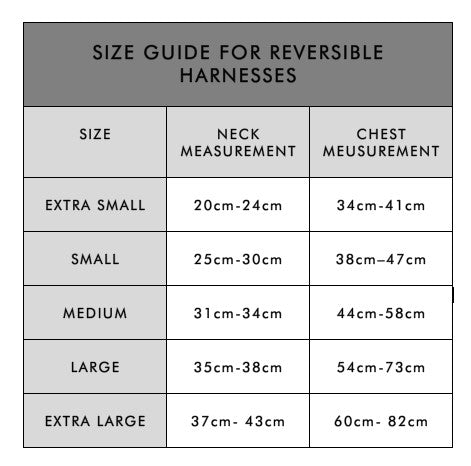 SIZE GUIDE FOR REVERSIBLE HARNESSES

| SIZE | NECK MEASUREMENT | CHEST MEUSUREMENT |
|---|---|---|
| EXTRA SMALL | 20cm-24cm | 34cm-41cm |
| SMALL | 25cm-30cm | 38cm–47cm |
| MEDIUM | 31cm-34cm | 44cm-58cm |
| LARGE | 35cm-38cm | 54cm-73cm |
| EXTRA LARGE | 37cm- 43cm | 60cm- 82cm |